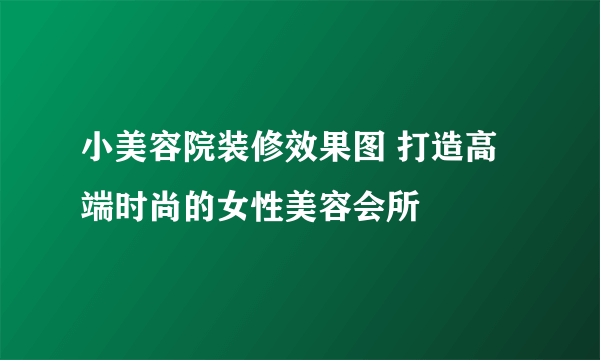 小美容院装修效果图 打造高端时尚的女性美容会所